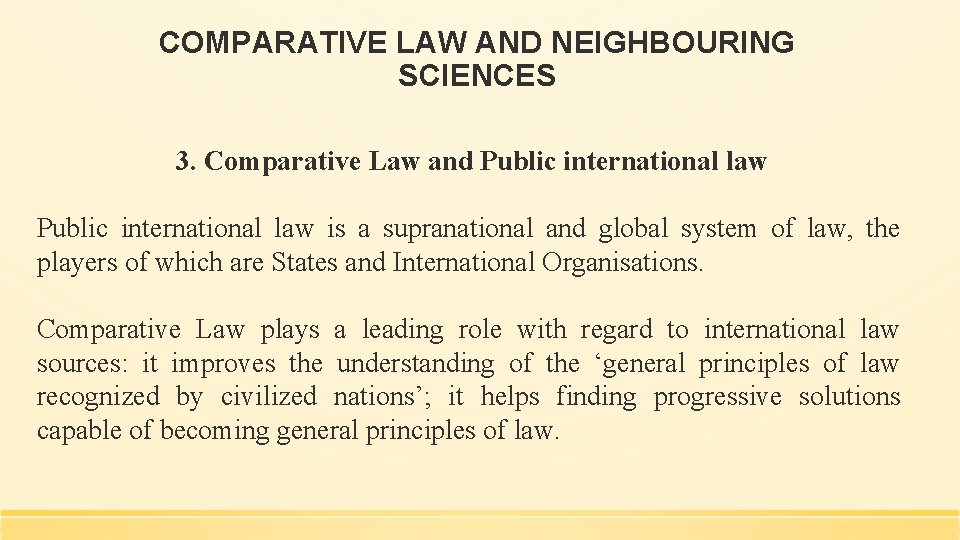 COMPARATIVE LAW AND NEIGHBOURING SCIENCES

3. Comparative Law and Public international law

Public international law is a supranational and global system of law, the players of which are States and International Organisations.

Comparative Law plays a leading role with regard to international law sources: it improves the understanding of the ‘general principles of law recognized by civilized nations’; it helps finding progressive solutions capable of becoming general principles of law.